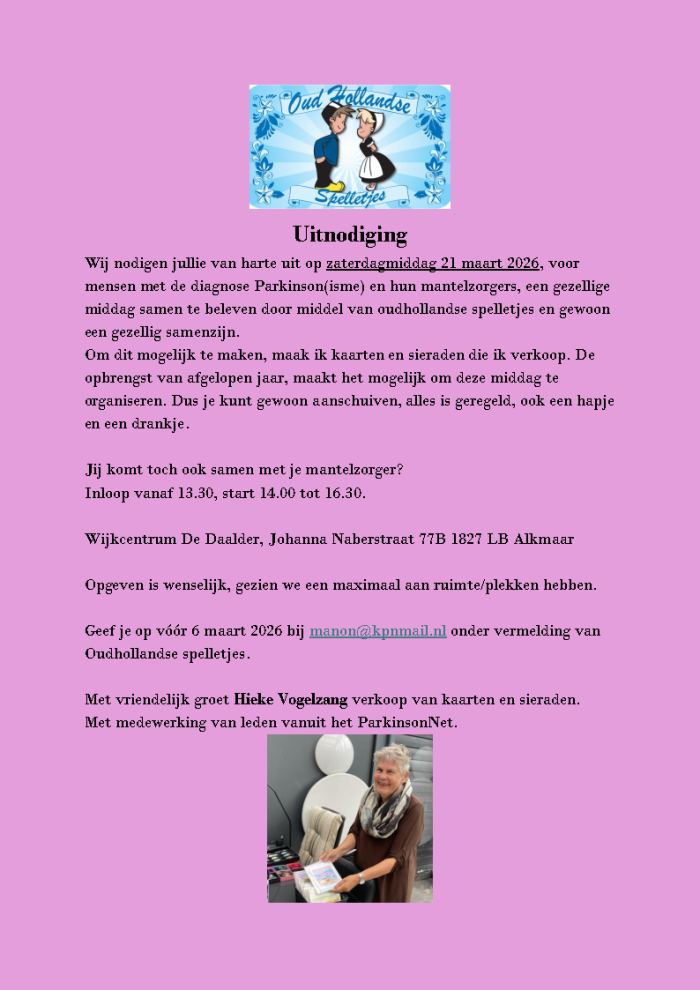 Oud Hollandse Spelletjes

Uitnodiging

Wij nodigen jullie van harte uit op zaterdagmiddag 21 maart 2026, voor mensen met de diagnose Parkinson(isme) en hun mantelzorgers, een gezellige middag samen te beleven door middel van oudhollandse spelletjes en gewoon een gezellig samenzijn.
Om dit mogelijk te maken, maak ik kaarten en sieraden die ik verkoop. De opbrengst van afgelopen jaar, maakt het mogelijk om deze middag te organiseren. Dus je kunt gewoon aanschuiven, alles is geregeld, ook een hapje en een drankje.

Jij komt toch ook samen met je mantelzorger?
Inloop vanaf 13.30, start 14.00 tot 16.30.

Wijkcentrum De Daalder, Johanna Naberstraat 77B 1827 LB Alkmaar

Opgeven is wenselijk, gezien we een maximaal aan ruimte/plekken hebben.

Geef je op vóór 6 maart 2026 bij manon@kpnmail.nl onder vermelding van Oudhollandse spelletjes.

Met vriendelijk groet Hieke Vogelzang verkoop van kaarten en sieraden.
Met medewerking van leden vanuit het ParkinsonNet.